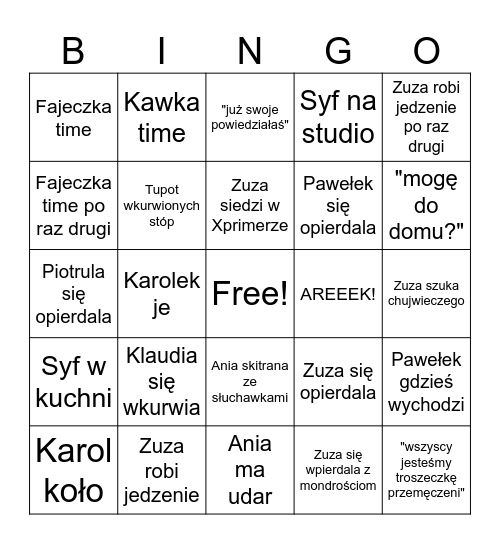 | B | I | N | G | O |
|---|---|---|---|---|
| Fajeczka time | Kawka time | "już swoje powiedziałaś" | Syf na studio | Zuza robi jedzenie po raz drugi |
| Fajeczka time po raz drugi | Tupot wkurwionych stóp | Zuza siedzi w Xprimerze | Pawełek się opierdala | "mogę do domu?" |
| Piotrula się opierdala | Karolek je | Free! | AREEEK! | Zuza szuka chujwieczego |
| Syf w kuchni | Klaudia się wkurwia | Ania skitrana ze słuchawkami | Zuza się opierdala | Pawełek gdzieś wychodzi |
| Karol koło | Zuza robi jedzenie | Ania ma udar | Zuza się wpierdala z mondrościom | "wszyscy jesteśmy troszeczkę przemęczeni" |